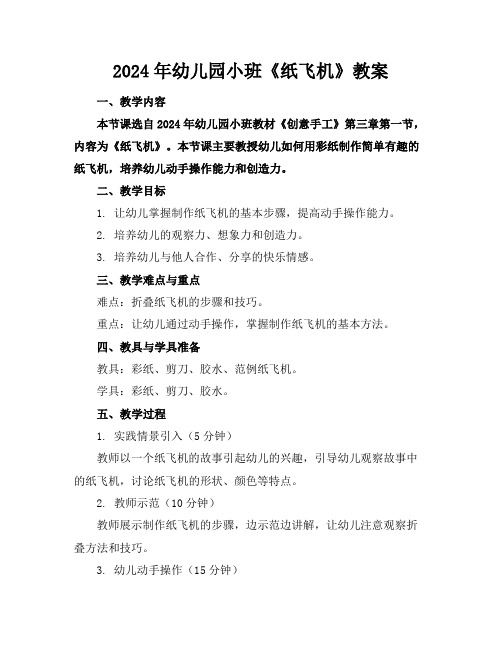 2024年幼儿园小班《纸飞机》教案

一、教学内容

本节课选自2024年幼儿园小班教材《创意手工》第三章第一节，内容为《纸飞机》。本节课主要教授幼儿如何用彩纸制作简单有趣的纸飞机，培养幼儿动手操作能力和创造力。

二、教学目标

1. 让幼儿掌握制作纸飞机的基本步骤，提高动手操作能力。

2. 培养幼儿的观察力、想象力和创造力。

3. 培养幼儿与他人合作、分享的快乐情感。

三、教学难点与重点

难点：折叠纸飞机的步骤和技巧。

重点：让幼儿通过动手操作，掌握制作纸飞机的基本方法。

四、教具与学具准备

教具：彩纸、剪刀、胶水、范例纸飞机。

学具：彩纸、剪刀、胶水。

五、教学过程

1. 实践情景引入（5分钟）

教师以一个纸飞机的故事引起幼儿的兴趣，引导幼儿观察故事中的纸飞机，讨论纸飞机的形状、颜色等特点。

2. 教师示范（10分钟）

教师展示制作纸飞机的步骤，边示范边讲解，让幼儿注意观察折叠方法和技巧。

3. 幼儿动手操作（15分钟）